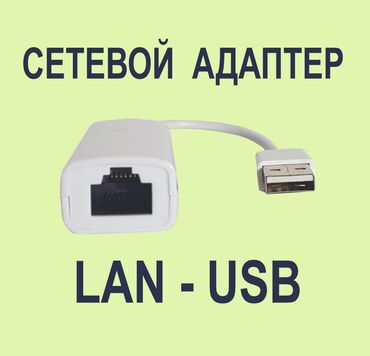 СЕТЕВОЙ АДАПТЕР

LAN - USB